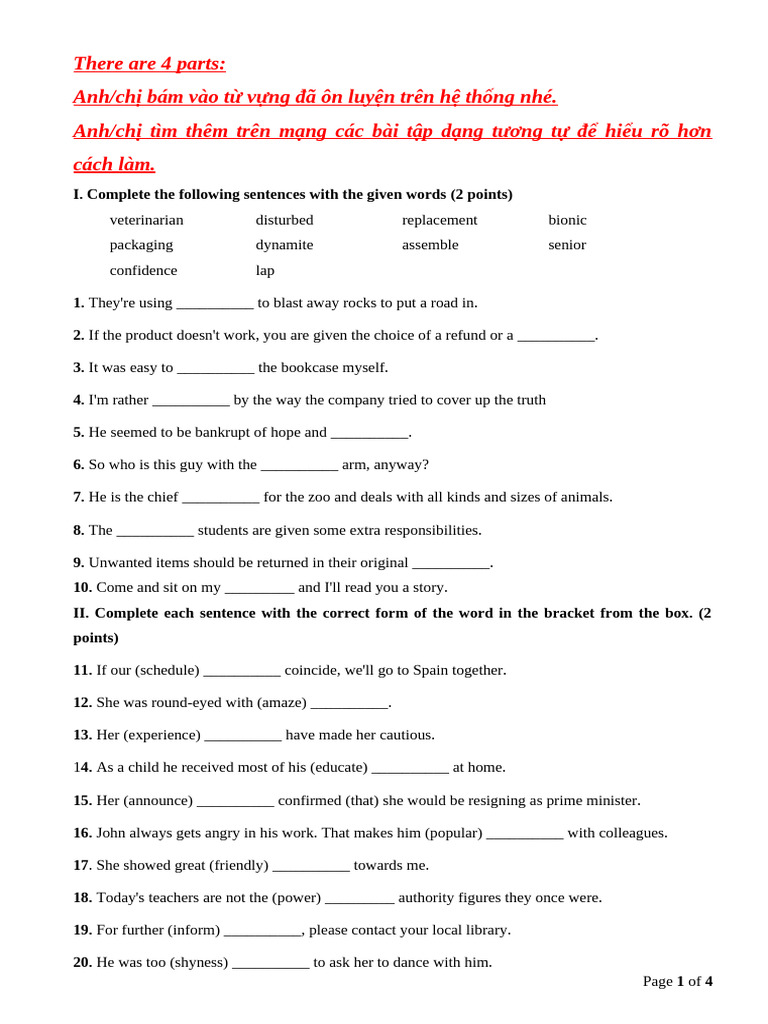 There are 4 parts:

Anh/chị bám vào từ vựng đã ôn luyện trên hệ thống nhé.

Anh/chị tìm thêm trên mạng các bài tập dạng tương tự để hiểu rõ hơn cách làm.

I. Complete the following sentences with the given words (2 points)

| veterinarian | disturbed | replacement | bionic |
|---|---|---|---|
| packaging | dynamite | assemble | senior |
| confidence | lap | | |

1. They're using __________ to blast away rocks to put a road in.

2. If the product doesn't work, you are given the choice of a refund or a __________.

3. It was easy to __________ the bookcase myself.

4. I'm rather __________ by the way the company tried to cover up the truth

5. He seemed to be bankrupt of hope and __________.

6. So who is this guy with the __________ arm, anyway?

7. He is the chief __________ for the zoo and deals with all kinds and sizes of animals.

8. The __________ students are given some extra responsibilities.

9. Unwanted items should be returned in their original __________.

10. Come and sit on my _________ and I'll read you a story.

II. Complete each sentence with the correct form of the word in the bracket from the box. (2 points)

11. If our (schedule) __________ coincide, we'll go to Spain together.

12. She was round-eyed with (amaze) __________.

13. Her (experience) __________ have made her cautious.

14. As a child he received most of his (educate) __________ at home.

15. Her (announce) __________ confirmed (that) she would be resigning as prime minister.

16. John always gets angry in his work. That makes him (popular) __________ with colleagues.

17. She showed great (friendly) __________ towards me.

18. Today's teachers are not the (power) _________ authority figures they once were.

19. For further (inform) __________, please contact your local library.

20. He was too (shyness) __________ to ask her to dance with him.

Page 1 of 4